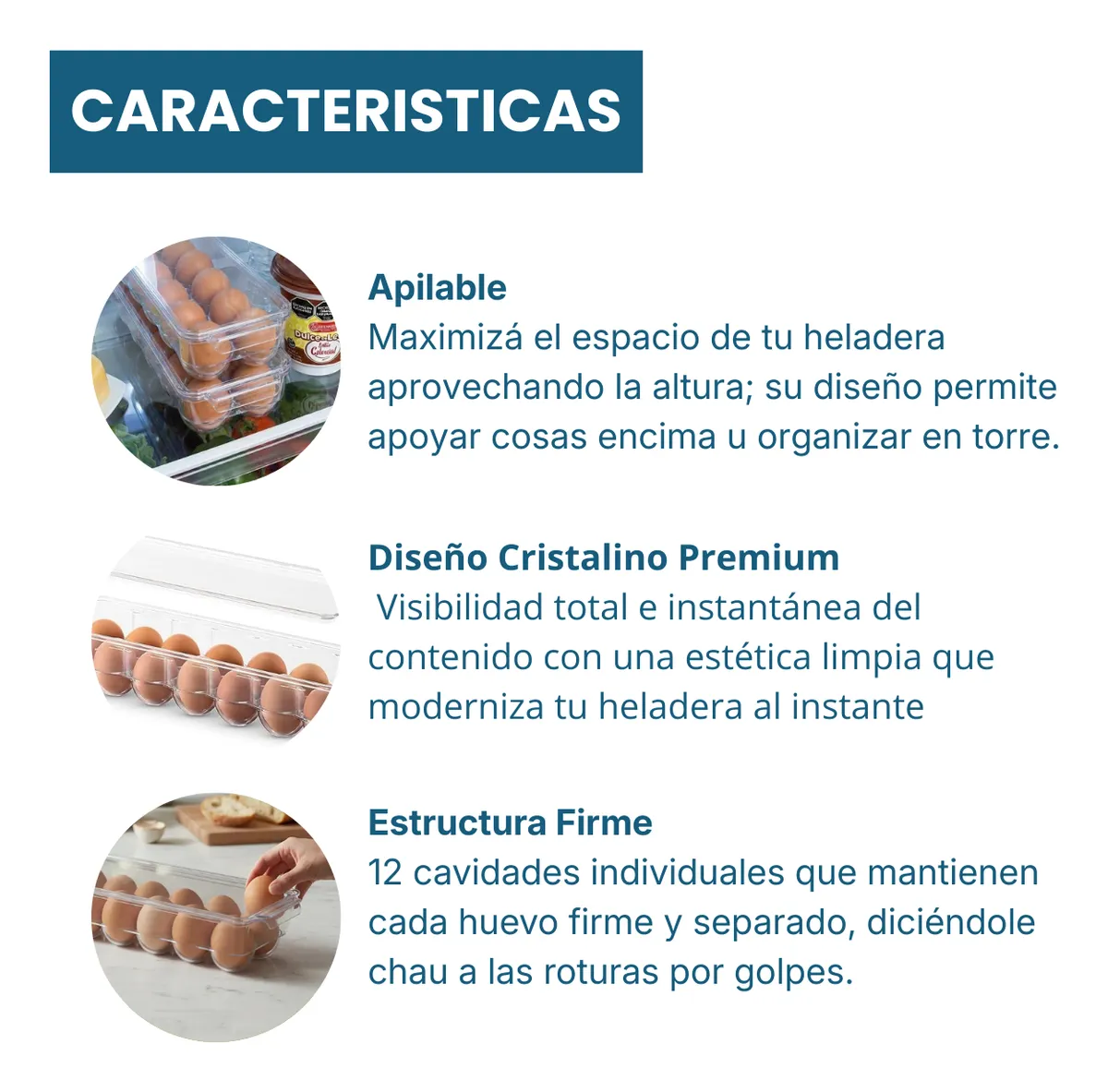 CARACTERISTICAS

Apilable
Maximizá el espacio de tu heladera aprovechando la altura; su diseño permite apoyar cosas encima u organizar en torre.

Diseño Cristalino Premium
Visibilidad total e instantánea del contenido con una estética limpia que moderniza tu heladera al instante

Estructura Firme
12 cavidades individuales que mantienen cada huevo firme y separado, diciéndole chau a las roturas por golpes.